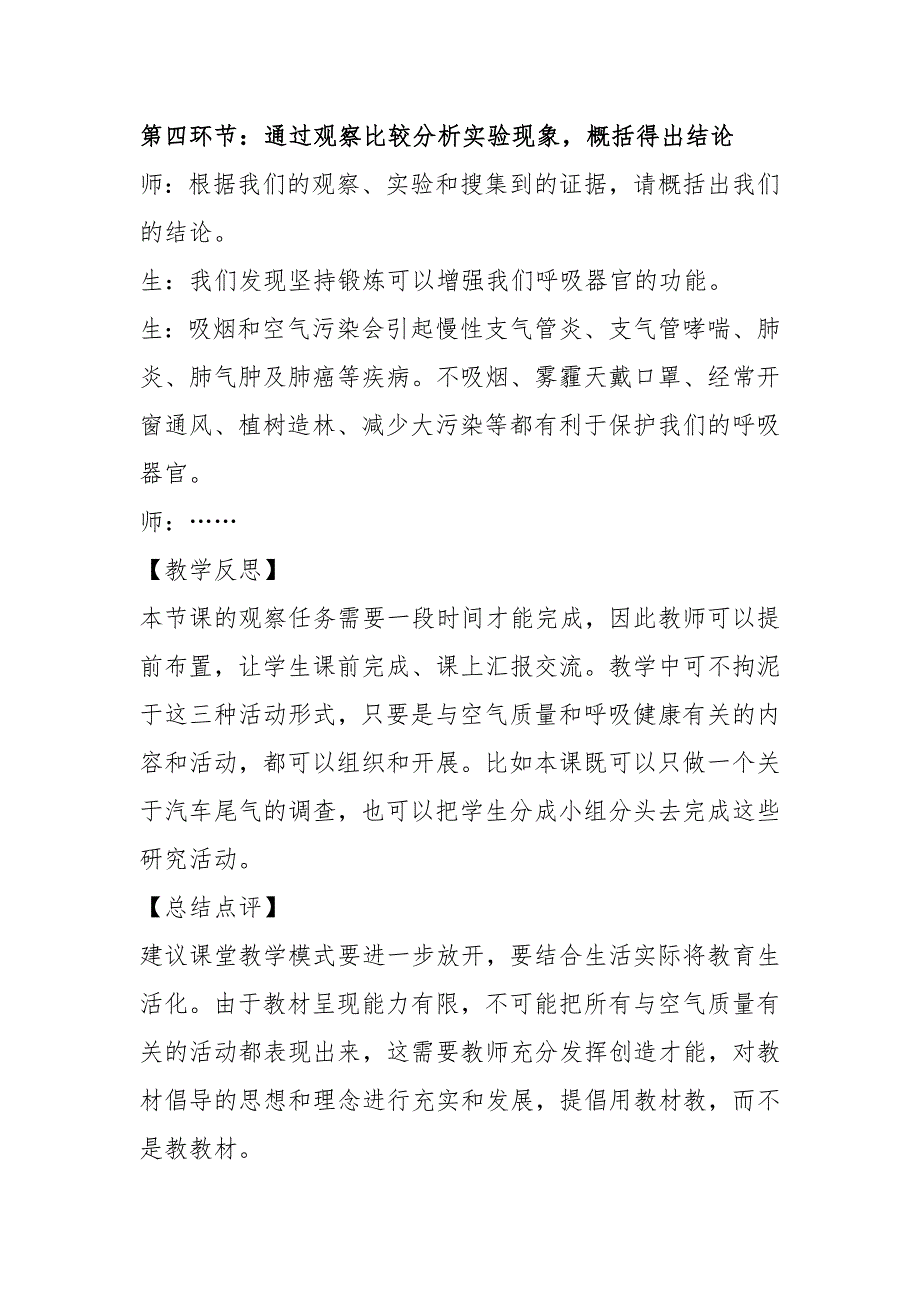 第四环节：通过观察比较分析实验现象，概括得出结论

师：根据我们的观察、实验和搜集到的证据，请概括出我们的结论。

生：我们发现坚持锻炼可以增强我们呼吸器官的功能。

生：吸烟和空气污染会引起慢性支气管炎、支气管哮喘、肺炎、肺气肿及肺癌等疾病。不吸烟、雾霾天戴口罩、经常开窗通风、植树造林、减少大污染等都有利于保护我们的呼吸器官。

师：……

【教学反思】

本节课的观察任务需要一段时间才能完成，因此教师可以提前布置，让学生课前完成、课上汇报交流。教学中可不拘泥于这三种活动形式，只要是与空气质量和呼吸健康有关的内容和活动，都可以组织和开展。比如本课既可以只做一个关于汽车尾气的调查，也可以把学生分成小组分头去完成这些研究活动。

【总结点评】

建议课堂教学模式要进一步放开，要结合生活实际将教育生活化。由于教材呈现能力有限，不可能把所有与空气质量有关的活动都表现出来，这需要教师充分发挥创造才能，对教材倡导的思想和理念进行充实和发展，提倡用教材教，而不是教教材。